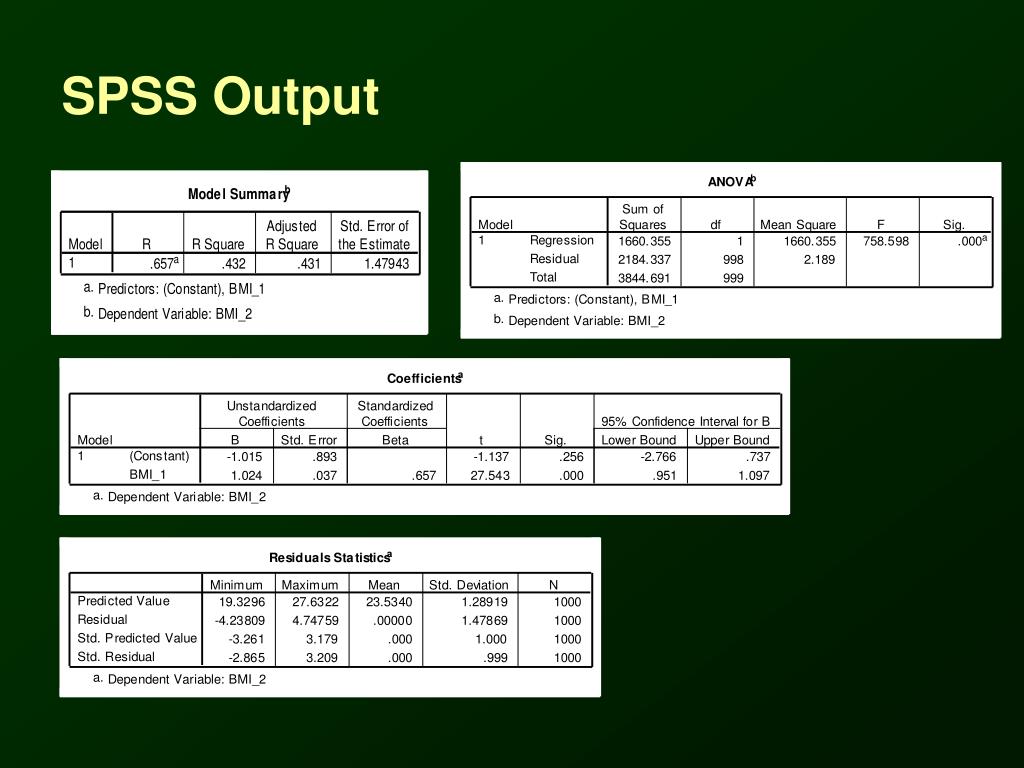 SPSS Output

Model Summary$^b$

| Model | R | R Square | Adjusted R Square | Std. Error of the Estimate |
|---|---|---|---|---|
| 1 | .657$^a$ | .432 | .431 | 1.47943 |

a. Predictors: (Constant), BMI_1
b. Dependent Variable: BMI_2

ANOVA$^b$

| Model | | Sum of Squares | df | Mean Square | F | Sig. |
|---|---|---|---|---|---|---|
| 1 | Regression | 1660.355 | 1 | 1660.355 | 758.598 | .000$^a$ |
| | Residual | 2184.337 | 998 | 2.189 | | |
| | Total | 3844.691 | 999 | | | |

a. Predictors: (Constant), BMI_1
b. Dependent Variable: BMI_2

Coefficients$^a$

| Model | | Unstandardized Coefficients B | Unstandardized Coefficients Std. Error | Standardized Coefficients Beta | t | Sig. | 95% Confidence Interval for B Lower Bound | 95% Confidence Interval for B Upper Bound |
|---|---|---|---|---|---|---|---|---|
| 1 | (Constant) | -1.015 | .893 | | -1.137 | .256 | -2.766 | .737 |
| | BMI_1 | 1.024 | .037 | .657 | 27.543 | .000 | .951 | 1.097 |

a. Dependent Variable: BMI_2

Residuals Statistics$^a$

| | Minimum | Maximum | Mean | Std. Deviation | N |
|---|---|---|---|---|---|
| Predicted Value | 19.3296 | 27.6322 | 23.5340 | 1.28919 | 1000 |
| Residual | -4.23809 | 4.74759 | .00000 | 1.47869 | 1000 |
| Std. Predicted Value | -3.261 | 3.179 | .000 | 1.000 | 1000 |
| Std. Residual | -2.865 | 3.209 | .000 | .999 | 1000 |

a. Dependent Variable: BMI_2